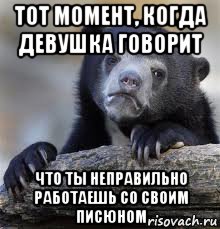 ТОТ МОМЕНТ, КОГДА ДЕВУШКА ГОВОРИТ

ЧТО ТЫ НЕПРАВИЛЬНО РАБОТАЕШЬ СО СВОИМ ПИСЮНОМ

risovach.ru